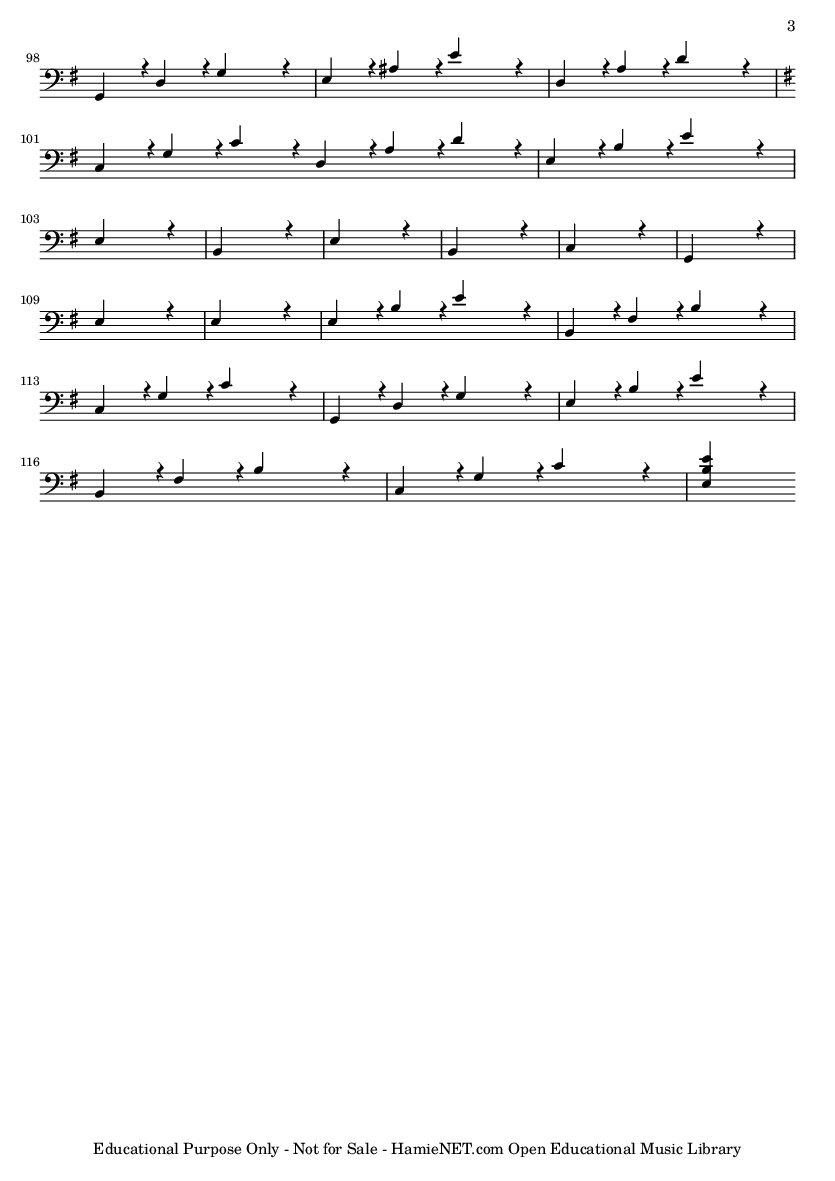 3

98

101

103

109

113

116

Educational Purpose Only - Not for Sale - HamieNET.com Open Educational Music Library